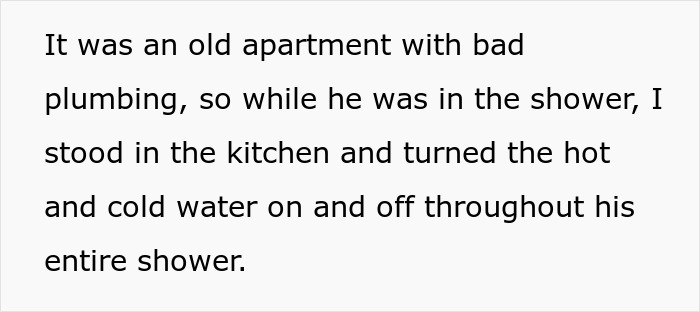 It was an old apartment with bad plumbing, so while he was in the shower, I stood in the kitchen and turned the hot and cold water on and off throughout his entire shower.